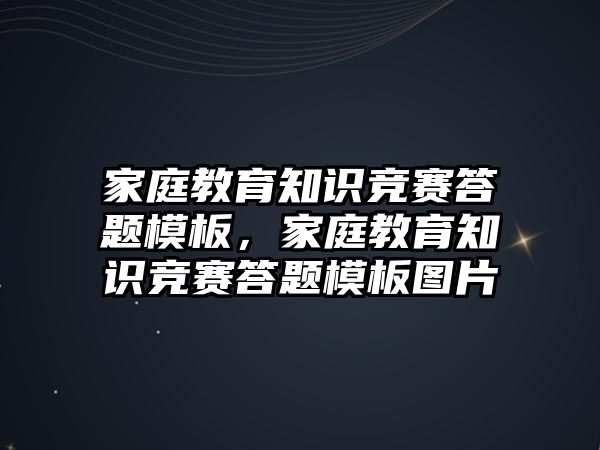 家庭教育知识竞赛答题模板，家庭教育知识竞赛答题模板图片